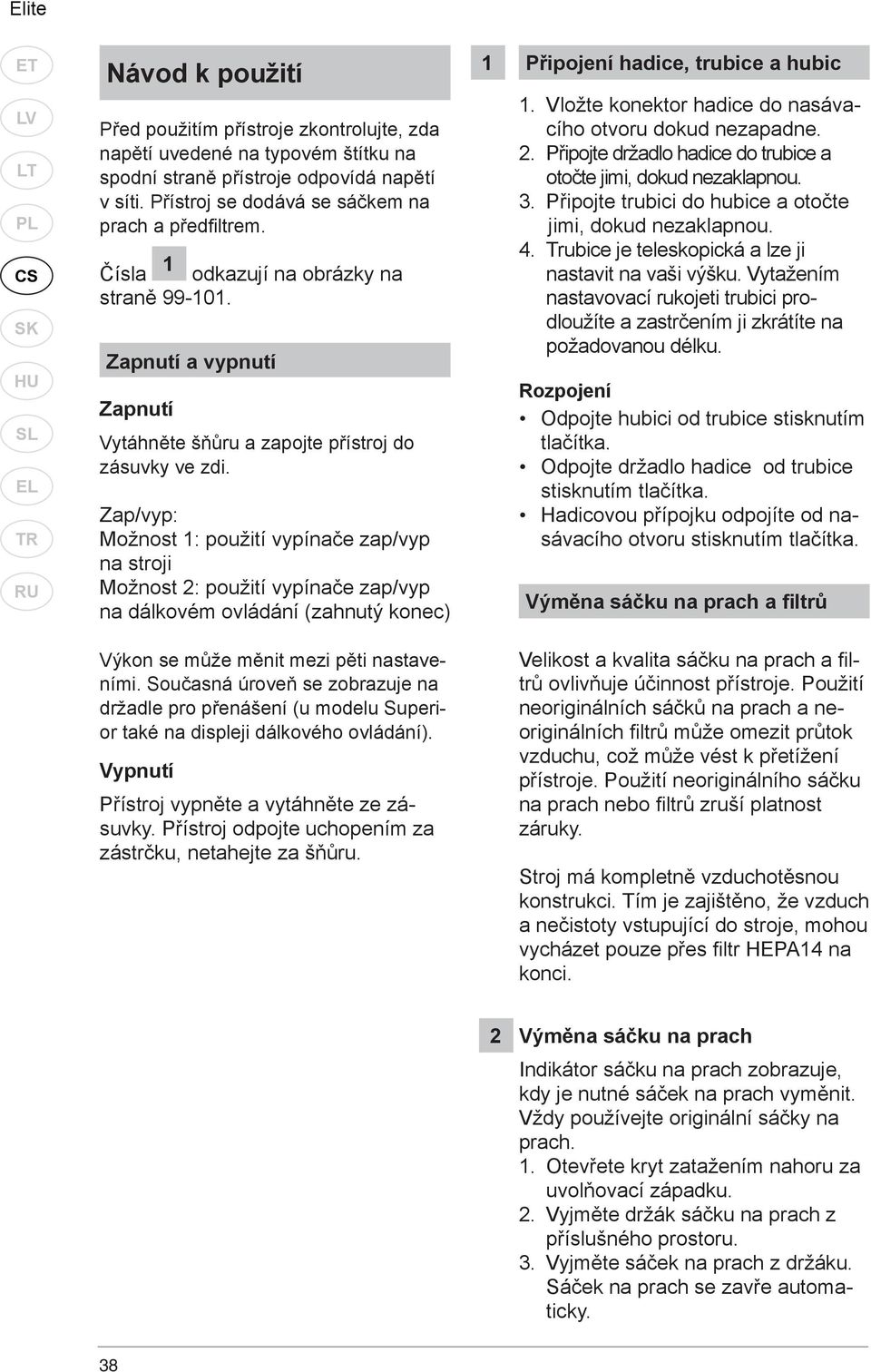 Elite

ET
LV
LT
PL
CS
SK
HU
SL
EL
TR
RU

Návod k použití

Před použitím přístroje zkontrolujte, zda napětí uvedené na typovém štítku na spodní straně přístroje odpovídá napětí v síti. Přístroj se dodává se sáčkem na prach a předfiltrem.

Čísla 1 odkazují na obrázky na straně 99-101.

Zapnutí a vypnutí

Zapnutí

Vytáhněte šňůru a zapojte přístroj do zásuvky ve zdi.

Zap/vyp:
Možnost 1: použití vypínače zap/vyp na stroji
Možnost 2: použití vypínače zap/vyp na dálkovém ovládání (zahnutý konec)

Výkon se může měnit mezi pěti nastaveními. Současná úroveň se zobrazuje na držadle pro přenášení (u modelu Superior také na displeji dálkového ovládání).

Vypnutí

Přístroj vypněte a vytáhněte ze zásuvky. Přístroj odpojte uchopením za zástrčku, netahejte za šňůru.

1 Připojení hadice, trubice a hubic

1. Vložte konektor hadice do nasávacího otvoru dokud nezapadne.
2. Připojte držadlo hadice do trubice a otočte jimi, dokud nezaklapnou.
3. Připojte trubici do hubice a otočte jimi, dokud nezaklapnou.
4. Trubice je teleskopická a lze ji nastavit na vaši výšku. Vytažením nastavovací rukojeti trubici prodloužíte a zastrčením ji zkrátíte na požadovanou délku.

Rozpojení
• Odpojte hubici od trubice stisknutím tlačítka.
• Odpojte držadlo hadice od trubice stisknutím tlačítka.
• Hadicovou přípojku odpojíte od nasávacího otvoru stisknutím tlačítka.

Výměna sáčku na prach a filtrů

Velikost a kvalita sáčku na prach a filtrů ovlivňuje účinnost přístroje. Použití neoriginálních sáčků na prach a neoriginálních filtrů může omezit průtok vzduchu, což může vést k přetížení přístroje. Použití neoriginálního sáčku na prach nebo filtrů zruší platnost záruky.

Stroj má kompletně vzduchotěsnou konstrukci. Tím je zajištěno, že vzduch a nečistoty vstupující do stroje, mohou vycházet pouze přes filtr HEPA14 na konci.

2 Výměna sáčku na prach

Indikátor sáčku na prach zobrazuje, kdy je nutné sáček na prach vyměnit. Vždy používejte originální sáčky na prach.
1. Otevřete kryt zatažením nahoru za uvolňovací západku.
2. Vyjměte držák sáčku na prach z příslušného prostoru.
3. Vyjměte sáček na prach z držáku. Sáček na prach se zavře automaticky.

38